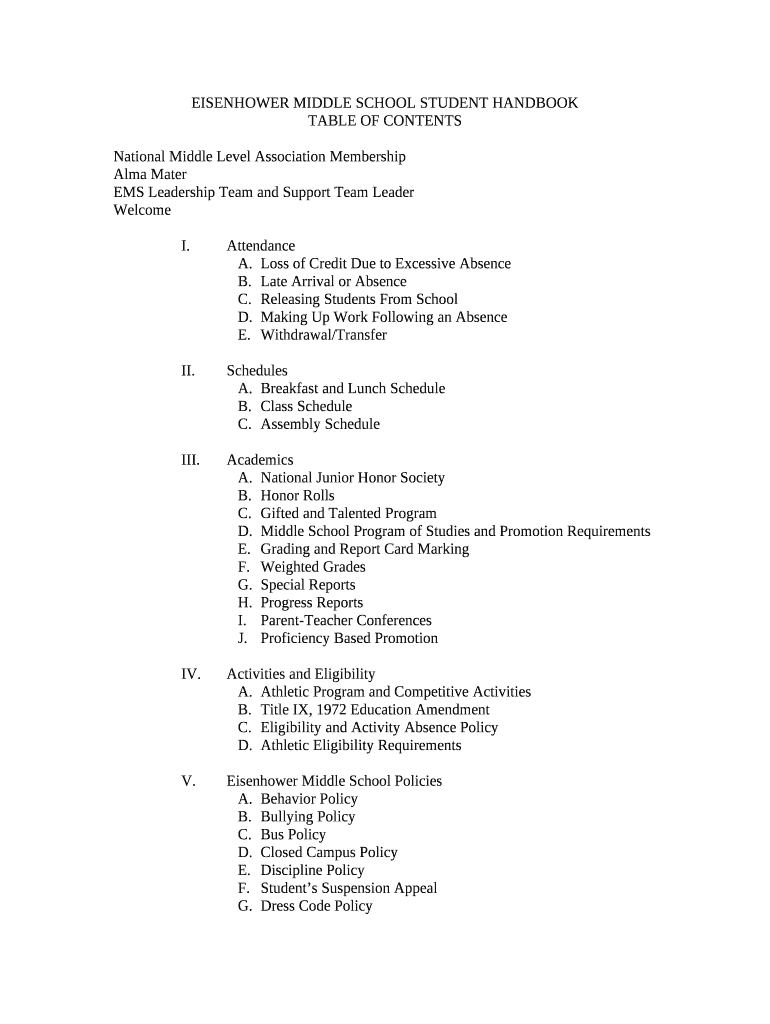 EISENHOWER MIDDLE SCHOOL STUDENT HANDBOOK
TABLE OF CONTENTS

National Middle Level Association Membership
Alma Mater
EMS Leadership Team and Support Team Leader
Welcome

I. Attendance
A. Loss of Credit Due to Excessive Absence
B. Late Arrival or Absence
C. Releasing Students From School
D. Making Up Work Following an Absence
E. Withdrawal/Transfer

II. Schedules
A. Breakfast and Lunch Schedule
B. Class Schedule
C. Assembly Schedule

III. Academics
A. National Junior Honor Society
B. Honor Rolls
C. Gifted and Talented Program
D. Middle School Program of Studies and Promotion Requirements
E. Grading and Report Card Marking
F. Weighted Grades
G. Special Reports
H. Progress Reports
I. Parent-Teacher Conferences
J. Proficiency Based Promotion

IV. Activities and Eligibility
A. Athletic Program and Competitive Activities
B. Title IX, 1972 Education Amendment
C. Eligibility and Activity Absence Policy
D. Athletic Eligibility Requirements

V. Eisenhower Middle School Policies
A. Behavior Policy
B. Bullying Policy
C. Bus Policy
D. Closed Campus Policy
E. Discipline Policy
F. Student's Suspension Appeal
G. Dress Code Policy